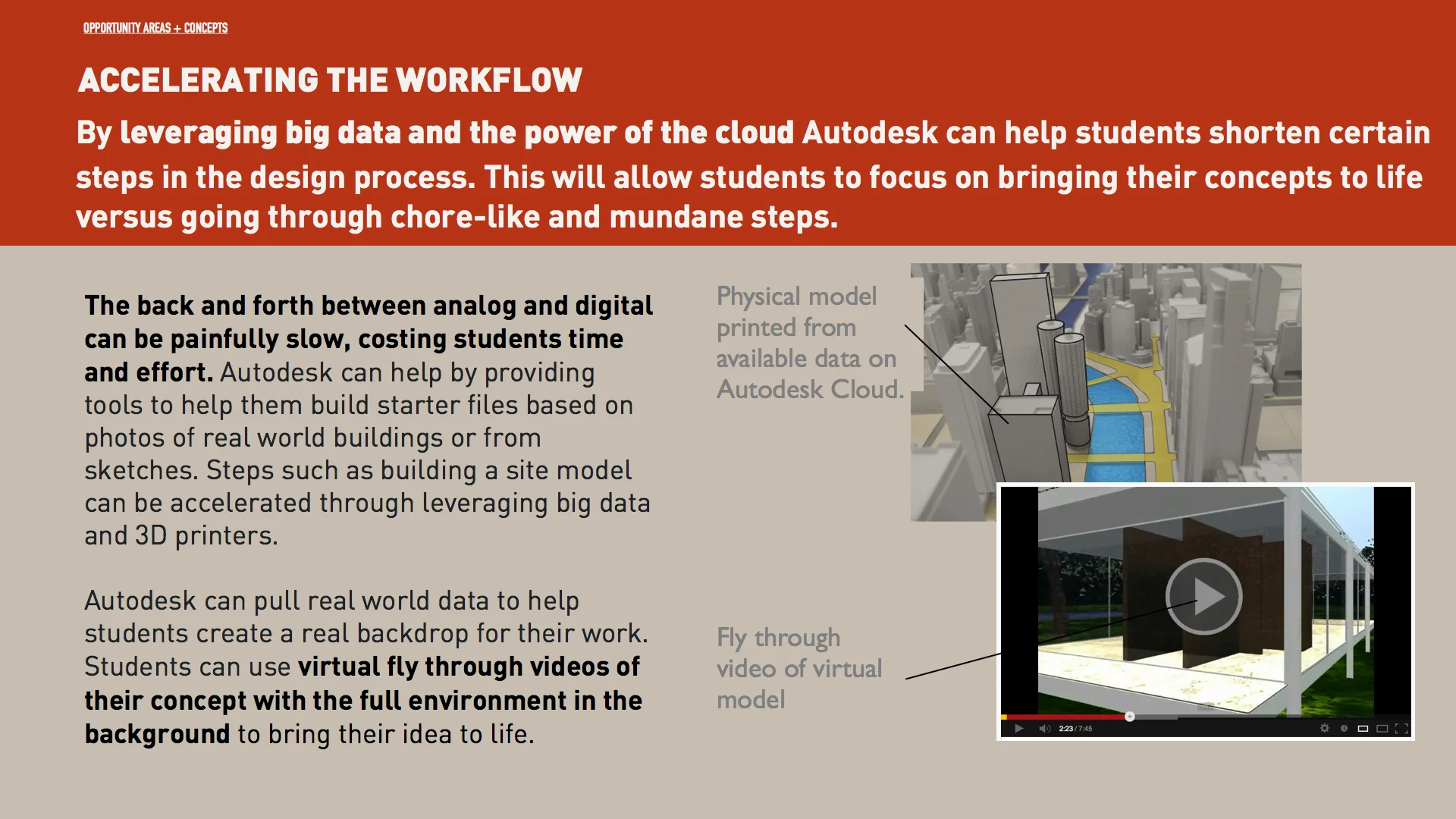 OPPORTUNITY AREAS + CONCEPTS

ACCELERATING THE WORKFLOW

By leveraging big data and the power of the cloud Autodesk can help students shorten certain steps in the design process. This will allow students to focus on bringing their concepts to life versus going through chore-like and mundane steps.

The back and forth between analog and digital can be painfully slow, costing students time and effort. Autodesk can help by providing tools to help them build starter files based on photos of real world buildings or from sketches. Steps such as building a site model can be accelerated through leveraging big data and 3D printers.

Autodesk can pull real world data to help students create a real backdrop for their work. Students can use virtual fly through videos of their concept with the full environment in the background to bring their idea to life.

Physical model printed from available data on Autodesk Cloud.

Fly through video of virtual model

2:23 / 7:45